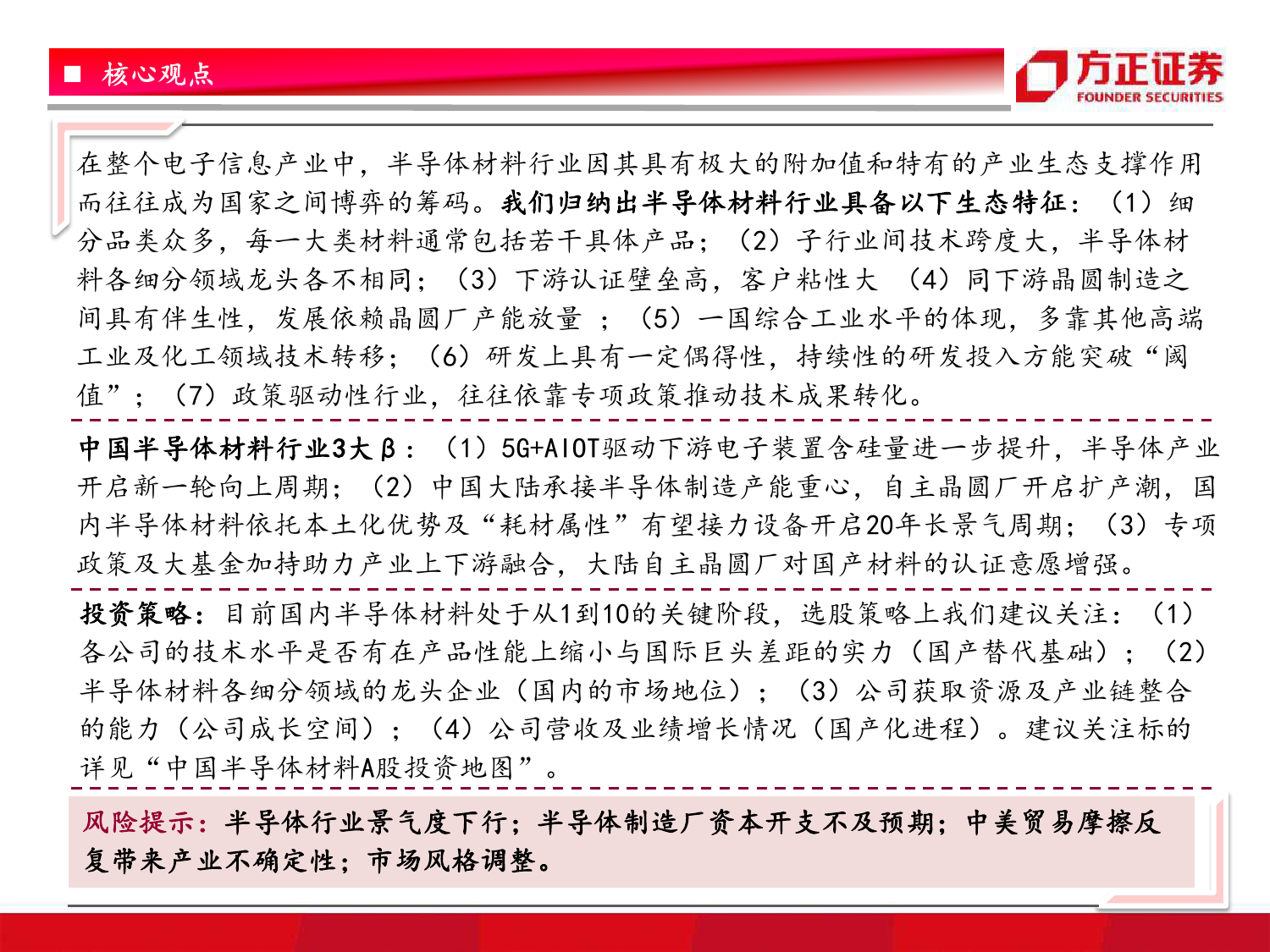 ■ 核心观点

方正证券
FOUNDER SECURITIES

在整个电子信息产业中，半导体材料行业因其具有极大的附加值和特有的产业生态支撑作用而往往成为国家之间博弈的筹码。我们归纳出半导体材料行业具备以下生态特征：（1）细分品类众多，每一大类材料通常包括若干具体产品；（2）子行业间技术跨度大，半导体材料各细分领域龙头各不相同；（3）下游认证壁垒高，客户粘性大 （4）同下游晶圆制造之间具有伴生性，发展依赖晶圆厂产能放量 ；（5）一国综合工业水平的体现，多靠其他高端工业及化工领域技术转移；（6）研发上具有一定偶得性，持续性的研发投入方能突破“阈值”；（7）政策驱动性行业，往往依靠专项政策推动技术成果转化。

中国半导体材料行业3大β：（1）5G+AIOT驱动下游电子装置含硅量进一步提升，半导体产业开启新一轮向上周期；（2）中国大陆承接半导体制造产能重心，自主晶圆厂开启扩产潮，国内半导体材料依托本土化优势及“耗材属性”有望接力设备开启20年长景气周期；（3）专项政策及大基金加持助力产业上下游融合，大陆自主晶圆厂对国产材料的认证意愿增强。

投资策略：目前国内半导体材料处于从1到10的关键阶段，选股策略上我们建议关注：（1）各公司的技术水平是否有在产品性能上缩小与国际巨头差距的实力（国产替代基础）；（2）半导体材料各细分领域的龙头企业（国内的市场地位）；（3）公司获取资源及产业链整合的能力（公司成长空间）；（4）公司营收及业绩增长情况（国产化进程）。建议关注标的详见“中国半导体材料A股投资地图”。

风险提示：半导体行业景气度下行；半导体制造厂资本开支不及预期；中美贸易摩擦反复带来产业不确定性；市场风格调整。